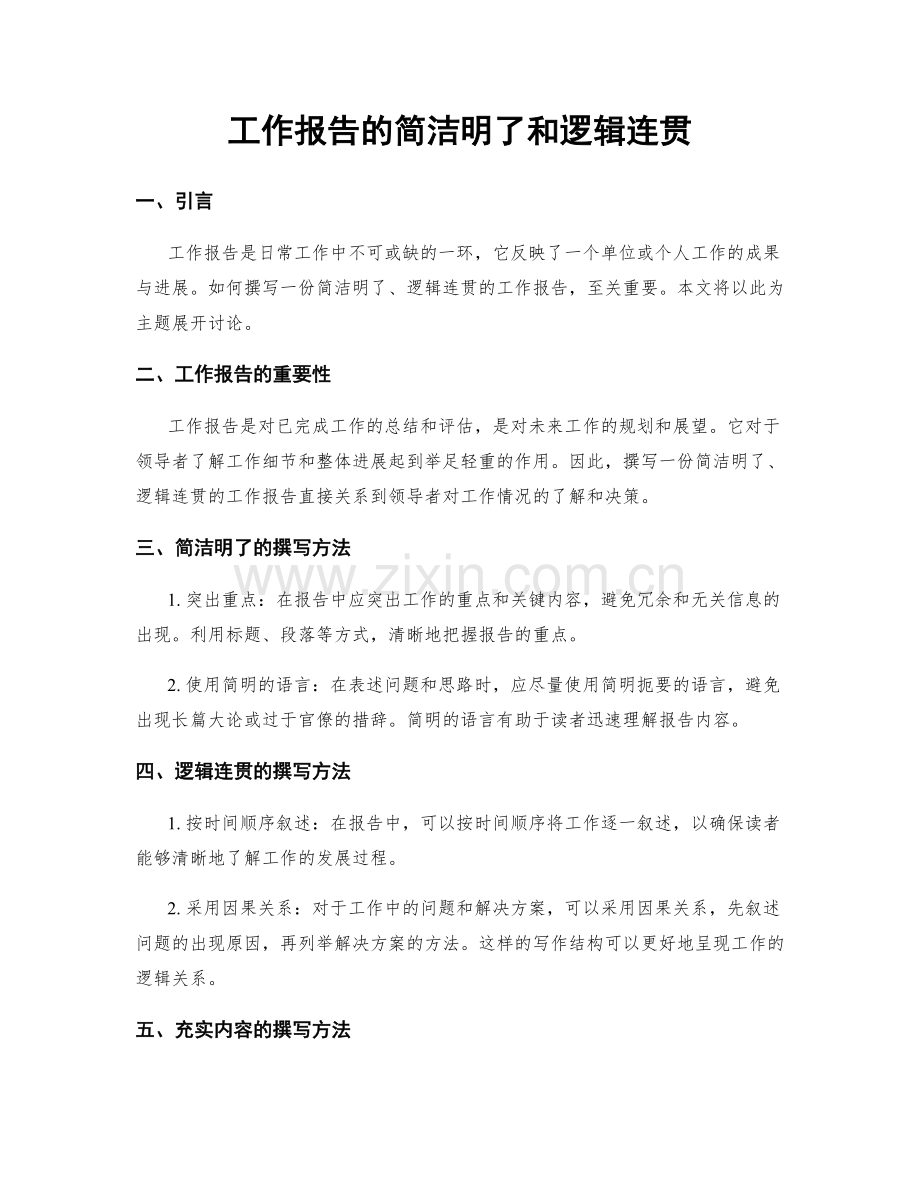 工作报告的简洁明了和逻辑连贯

一、引言

工作报告是日常工作中不可或缺的一环，它反映了一个单位或个人工作的成果与进展。如何撰写一份简洁明了、逻辑连贯的工作报告，至关重要。本文将以此为主题展开讨论。

二、工作报告的重要性

工作报告是对已完成工作的总结和评估，是对未来工作的规划和展望。它对于领导者了解工作细节和整体进展起到举足轻重的作用。因此，撰写一份简洁明了、逻辑连贯的工作报告直接关系到领导者对工作情况的了解和决策。

三、简洁明了的撰写方法

1.突出重点：在报告中应突出工作的重点和关键内容，避免冗余和无关信息的出现。利用标题、段落等方式，清晰地把握报告的重点。

2.使用简明的语言：在表述问题和思路时，应尽量使用简明扼要的语言，避免出现长篇大论或过于官僚的措辞。简明的语言有助于读者迅速理解报告内容。

四、逻辑连贯的撰写方法

1.按时间顺序叙述：在报告中，可以按时间顺序将工作逐一叙述，以确保读者能够清晰地了解工作的发展过程。

2.采用因果关系：对于工作中的问题和解决方案，可以采用因果关系，先叙述问题的出现原因，再列举解决方案的方法。这样的写作结构可以更好地呈现工作的逻辑关系。

五、充实内容的撰写方法

www.zixin.com.cn